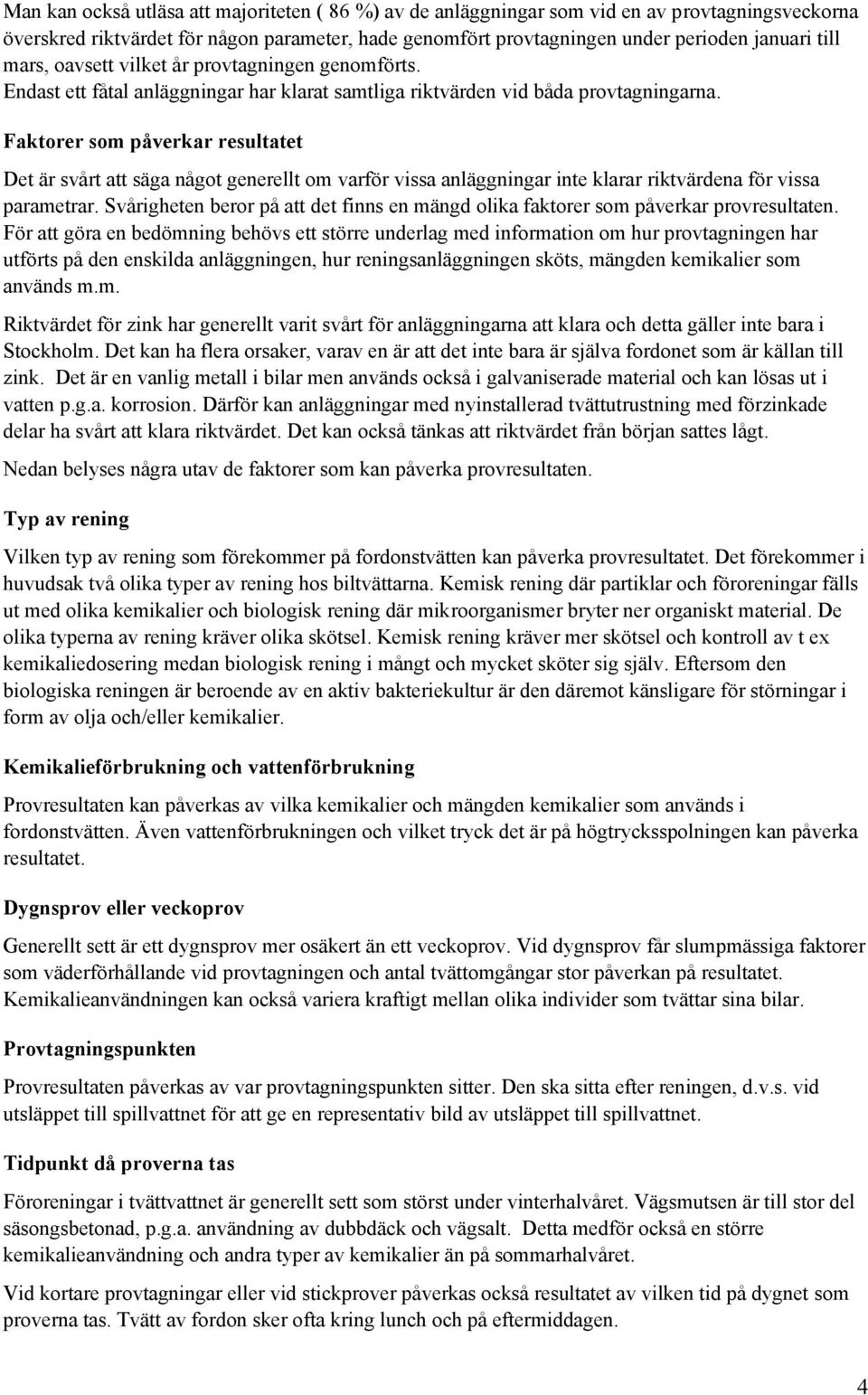 Man kan också utläsa att majoriteten ( 86 %) av de anläggningar som vid en av provtagningsveckorna överskred riktvärdet för någon parameter, hade genomfört provtagningen under perioden januari till mars, oavsett vilket år provtagningen genomförts. Endast ett fåtal anläggningar har klarat samtliga riktvärden vid båda provtagningarna.

Faktorer som påverkar resultatet

Det är svårt att säga något generellt om varför vissa anläggningar inte klarar riktvärdena för vissa parametrar. Svårigheten beror på att det finns en mängd olika faktorer som påverkar provresultaten. För att göra en bedömning behövs ett större underlag med information om hur provtagningen har utförts på den enskilda anläggningen, hur reningsanläggningen sköts, mängden kemikalier som används m.m.

Riktvärdet för zink har generellt varit svårt för anläggningarna att klara och detta gäller inte bara i Stockholm. Det kan ha flera orsaker, varav en är att det inte bara är själva fordonet som är källan till zink. Det är en vanlig metall i bilar men används också i galvaniserade material och kan lösas ut i vatten p.g.a. korrosion. Därför kan anläggningar med nyinstallerad tvättutrustning med förzinkade delar ha svårt att klara riktvärdet. Det kan också tänkas att riktvärdet från början sattes lågt.

Nedan belyses några utav de faktorer som kan påverka provresultaten.

Typ av rening

Vilken typ av rening som förekommer på fordonstvätten kan påverka provresultatet. Det förekommer i huvudsak två olika typer av rening hos biltvättarna. Kemisk rening där partiklar och föroreningar fälls ut med olika kemikalier och biologisk rening där mikroorganismer bryter ner organiskt material. De olika typerna av rening kräver olika skötsel. Kemisk rening kräver mer skötsel och kontroll av t ex kemikaliedosering medan biologisk rening i mångt och mycket sköter sig själv. Eftersom den biologiska reningen är beroende av en aktiv bakteriekultur är den däremot känsligare för störningar i form av olja och/eller kemikalier.

Kemikalieförbrukning och vattenförbrukning

Provresultaten kan påverkas av vilka kemikalier och mängden kemikalier som används i fordonstvätten. Även vattenförbrukningen och vilket tryck det är på högtrycksspolningen kan påverka resultatet.

Dygnsprov eller veckoprov

Generellt sett är ett dygnsprov mer osäkert än ett veckoprov. Vid dygnsprov får slumpmässiga faktorer som väderförhållande vid provtagningen och antal tvättomgångar stor påverkan på resultatet. Kemikalieanvändningen kan också variera kraftigt mellan olika individer som tvättar sina bilar.

Provtagningspunkten

Provresultaten påverkas av var provtagningspunkten sitter. Den ska sitta efter reningen, d.v.s. vid utsläppet till spillvattnet för att ge en representativ bild av utsläppet till spillvattnet.

Tidpunkt då proverna tas

Föroreningar i tvättvattnet är generellt sett som störst under vinterhalvåret. Vägsmutsen är till stor del säsongsbetonad, p.g.a. användning av dubbdäck och vägsalt. Detta medför också en större kemikalieanvändning och andra typer av kemikalier än på sommarhalvåret.

Vid kortare provtagningar eller vid stickprover påverkas också resultatet av vilken tid på dygnet som proverna tas. Tvätt av fordon sker ofta kring lunch och på eftermiddagen.

4